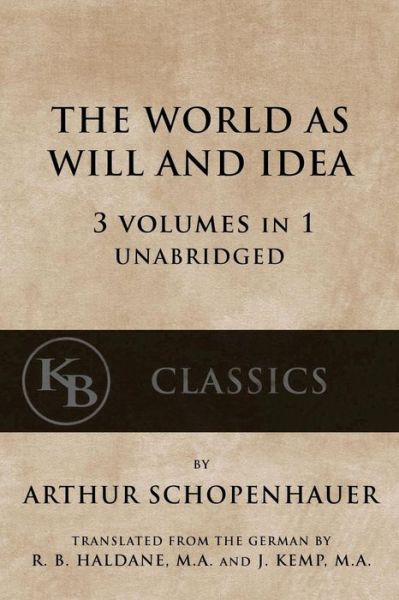 THE WORLD AS WILL AND IDEA

3 VOLUMES IN 1
UNABRIDGED

KB CLASSICS

BY
ARTHUR SCHOPENHAUER

TRANSLATED FROM THE GERMAN BY
R. B. HALDANE, M.A. AND J. KEMP, M.A.